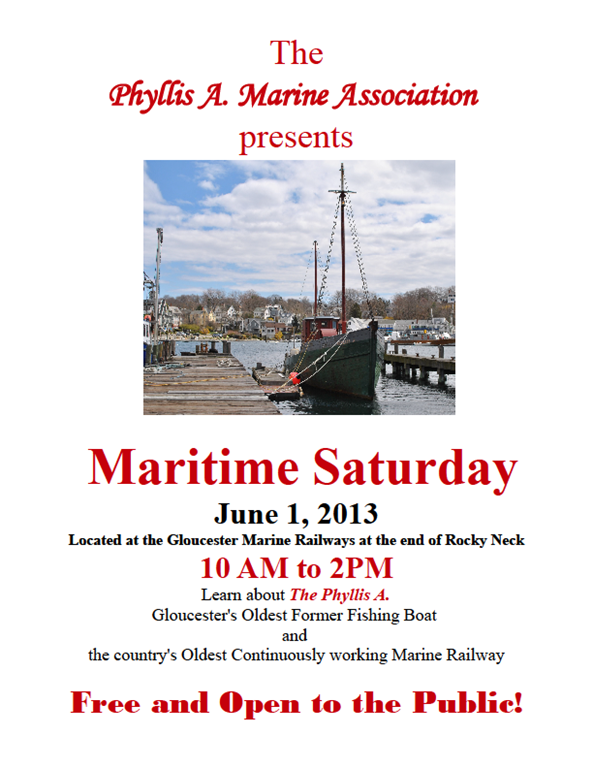 The
Phyllis A. Marine Association
presents

Maritime Saturday

June 1, 2013

Located at the Gloucester Marine Railways at the end of Rocky Neck

10 AM to 2PM

Learn about The Phyllis A.
Gloucester's Oldest Former Fishing Boat
and
the country's Oldest Continuously working Marine Railway

Free and Open to the Public!